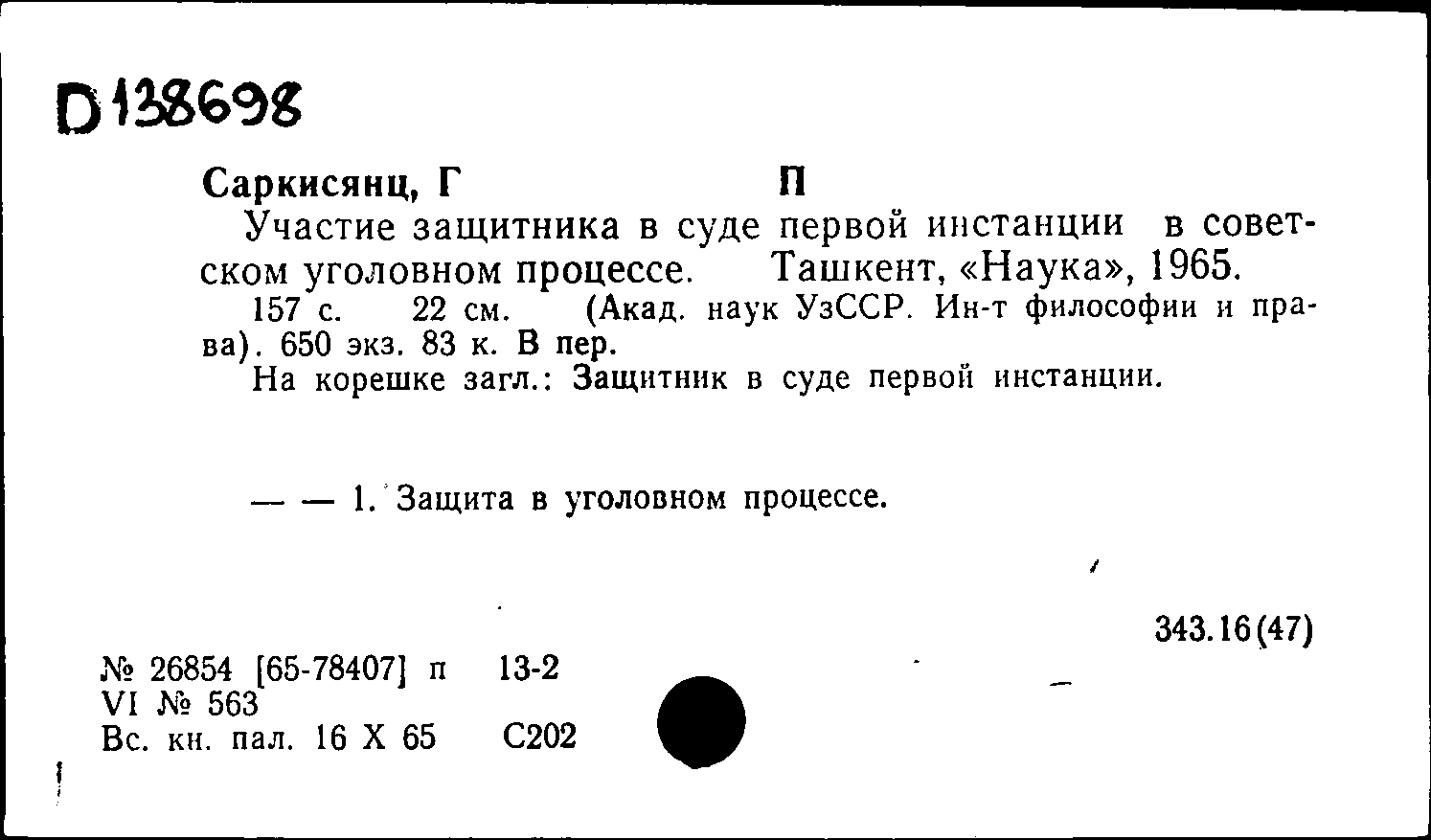 D138698

Саркисянц, Г П

Участие защитника в суде первой инстанции в советском уголовном процессе. Ташкент, «Наука», 1965.

157 с. 22 см. (Акад. наук УзССР. Ин-т философии и права). 650 экз. 83 к. В пер.

На корешке загл.: Защитник в суде первой инстанции.

— — 1. Защита в уголовном процессе.

343.16(47)

№ 26854 [65-78407] п 13-2
VI № 563
Вс. кн. пал. 16 X 65 С202